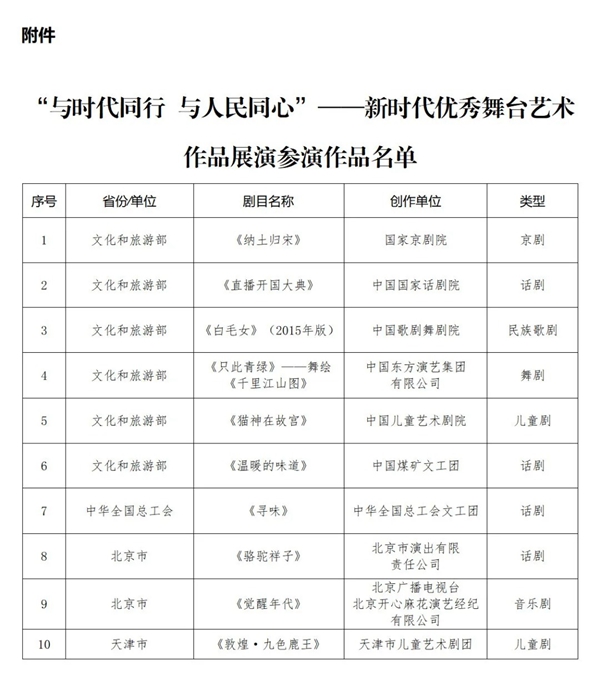 附件

“与时代同行 与人民同心”——新时代优秀舞台艺术作品展演参演作品名单

| 序号 | 省份/单位 | 剧目名称 | 创作单位 | 类型 |
|---|---|---|---|---|
| 1 | 文化和旅游部 | 《纳土归宋》 | 国家京剧院 | 京剧 |
| 2 | 文化和旅游部 | 《直播开国大典》 | 中国国家话剧院 | 话剧 |
| 3 | 文化和旅游部 | 《白毛女》（2015年版） | 中国歌剧舞剧院 | 民族歌剧 |
| 4 | 文化和旅游部 | 《只此青绿》——舞绘《千里江山图》 | 中国东方演艺集团有限公司 | 舞剧 |
| 5 | 文化和旅游部 | 《猫神在故宫》 | 中国儿童艺术剧院 | 儿童剧 |
| 6 | 文化和旅游部 | 《温暖的味道》 | 中国煤矿文工团 | 话剧 |
| 7 | 中华全国总工会 | 《寻味》 | 中华全国总工会文工团 | 话剧 |
| 8 | 北京市 | 《骆驼祥子》 | 北京市演出有限责任公司 | 话剧 |
| 9 | 北京市 | 《觉醒年代》 | 北京广播电视台 北京开心麻花演艺经纪有限公司 | 音乐剧 |
| 10 | 天津市 | 《敦煌·九色鹿王》 | 天津市儿童艺术剧团 | 儿童剧 |